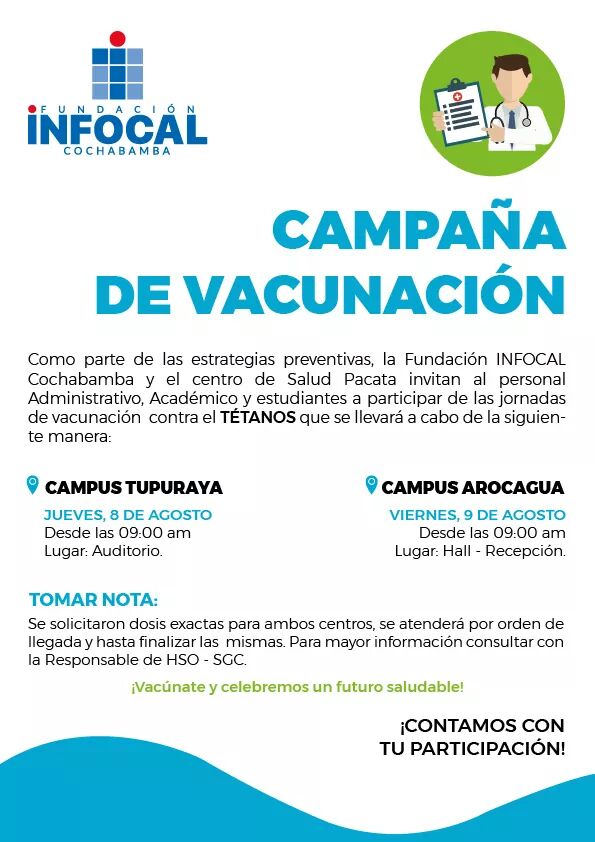 FUNDACIÓN
INFOCAL
COCHABAMBA

CAMPAÑA DE VACUNACIÓN

Como parte de las estrategias preventivas, la Fundación INFOCAL Cochabamba y el centro de Salud Pacata invitan al personal Administrativo, Académico y estudiantes a participar de las jornadas de vacunación contra el TÉTANOS que se llevará a cabo de la siguiente manera:

CAMPUS TUPURAYA
JUEVES, 8 DE AGOSTO
Desde las 09:00 am
Lugar: Auditorio.

CAMPUS AROCAGUA
VIERNES, 9 DE AGOSTO
Desde las 09:00 am
Lugar: Hall - Recepción.

TOMAR NOTA:
Se solicitaron dosis exactas para ambos centros, se atenderá por orden de llegada y hasta finalizar las mismas. Para mayor información consultar con la Responsable de HSO - SGC.

¡Vacúnate y celebremos un futuro saludable!

¡CONTAMOS CON TU PARTICIPACIÓN!